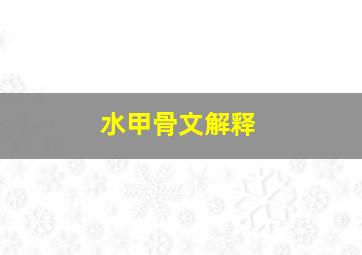 水甲骨文解释